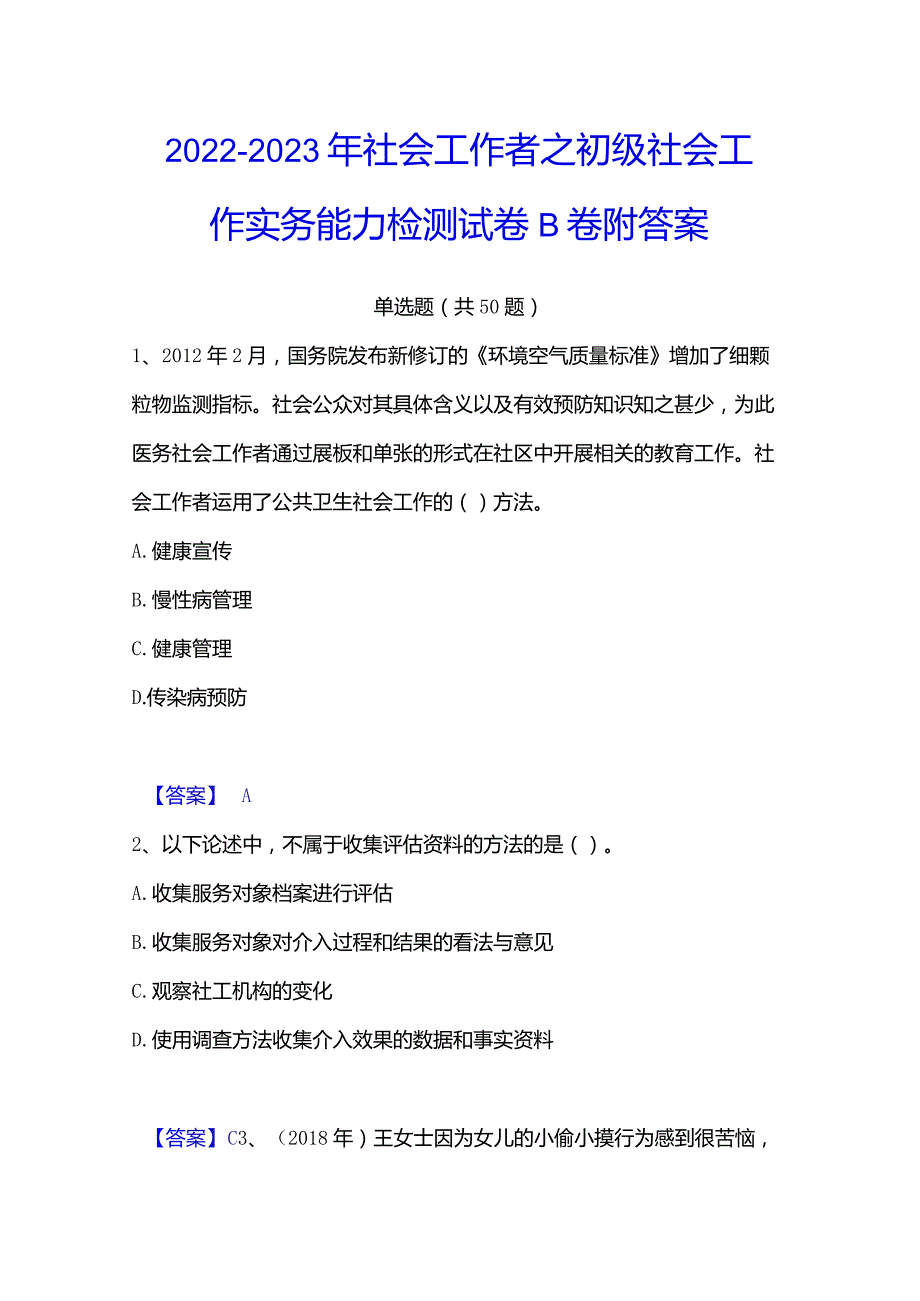 2022-2023年社会工作者之初级社会工作实务能力检测试卷B卷附答案

单选题（共50题）

1、2012年2月，国务院发布新修订的《环境空气质量标准》增加了细颗粒物监测指标。社会公众对其具体含义以及有效预防知识知之甚少，为此医务社会工作者通过展板和单张的形式在社区中开展相关的教育工作。社会工作者运用了公共卫生社会工作的（ ）方法。

A.健康宣传

B.慢性病管理

C.健康管理

D.传染病预防

【答案】 A

2、以下论述中，不属于收集评估资料的方法的是（ ）。

A.收集服务对象档案进行评估

B.收集服务对象对介入过程和结果的看法与意见

C.观察社工机构的变化

D.使用调查方法收集介入效果的数据和事实资料

【答案】C3、（2018年）王女士因为女儿的小偷小摸行为感到很苦恼，